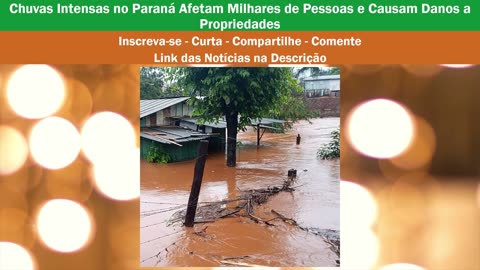 Chuvas Intensas no Paraná Afetam Milhares de Pessoas e Causam Danos a Propriedades

Inscreva-se - Curta - Compartilhe - Comente
Link das Notícias na Descrição